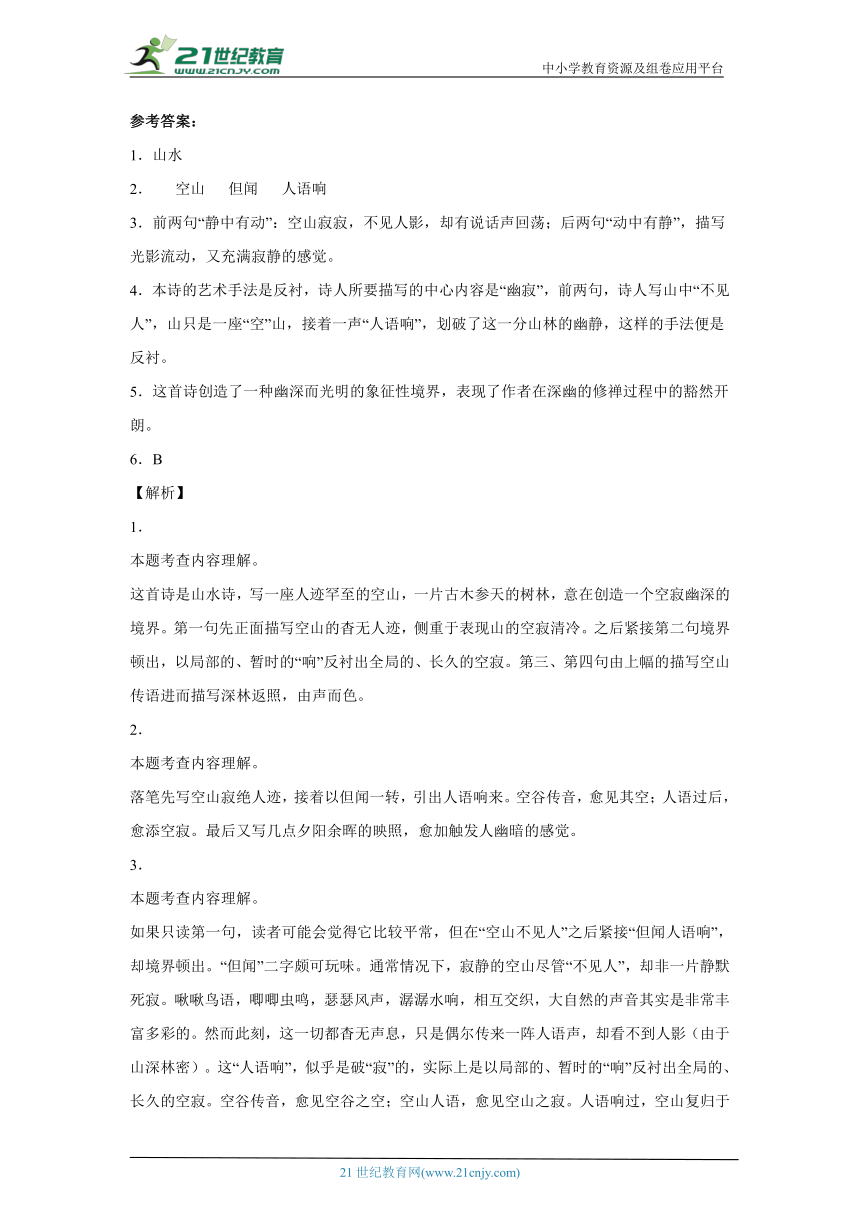 21世纪教育
www.21cnjy.com
中小学教育资源及组卷应用平台

参考答案：

1．山水

2．　空山　但闻　人语响

3．前两句“静中有动”：空山寂寂，不见人影，却有说话声回荡；后两句“动中有静”，描写光影流动，又充满寂静的感觉。

4．本诗的艺术手法是反衬，诗人所要描写的中心内容是“幽寂”，前两句，诗人写山中“不见人”，山只是一座“空”山，接着一声“人语响”，划破了这一分山林的幽静，这样的手法便是反衬。

5．这首诗创造了一种幽深而光明的象征性境界，表现了作者在深幽的修禅过程中的豁然开朗。

6．B

【解析】

1．

本题考查内容理解。

这首诗是山水诗，写一座人迹罕至的空山，一片古木参天的树林，意在创造一个空寂幽深的境界。第一句先正面描写空山的杳无人迹，侧重于表现山的空寂清冷。之后紧接第二句境界顿出，以局部的、暂时的“响”反衬出全局的、长久的空寂。第三、第四句由上幅的描写空山传语进而描写深林返照，由声而色。

2．

本题考查内容理解。

落笔先写空山寂绝人迹，接着以但闻一转，引出人语响来。空谷传音，愈见其空；人语过后，愈添空寂。最后又写几点夕阳余晖的映照，愈加触发人幽暗的感觉。

3．

本题考查内容理解。

如果只读第一句，读者可能会觉得它比较平常，但在“空山不见人”之后紧接“但闻人语响”，却境界顿出。“但闻”二字颇可玩味。通常情况下，寂静的空山尽管“不见人”，却非一片静默死寂。啾啾鸟语，唧唧虫鸣，瑟瑟风声，潺潺水响，相互交织，大自然的声音其实是非常丰富多彩的。然而此刻，这一切都杳无声息，只是偶尔传来一阵人语声，却看不到人影（由于山深林密）。这“人语响”，似乎是破“寂”的，实际上是以局部的、暂时的“响”反衬出全局的、长久的空寂。空谷传音，愈见空谷之空；空山人语，愈见空山之寂。人语响过，空山复归于

21 世纪教育网(www.21cnjy.com)